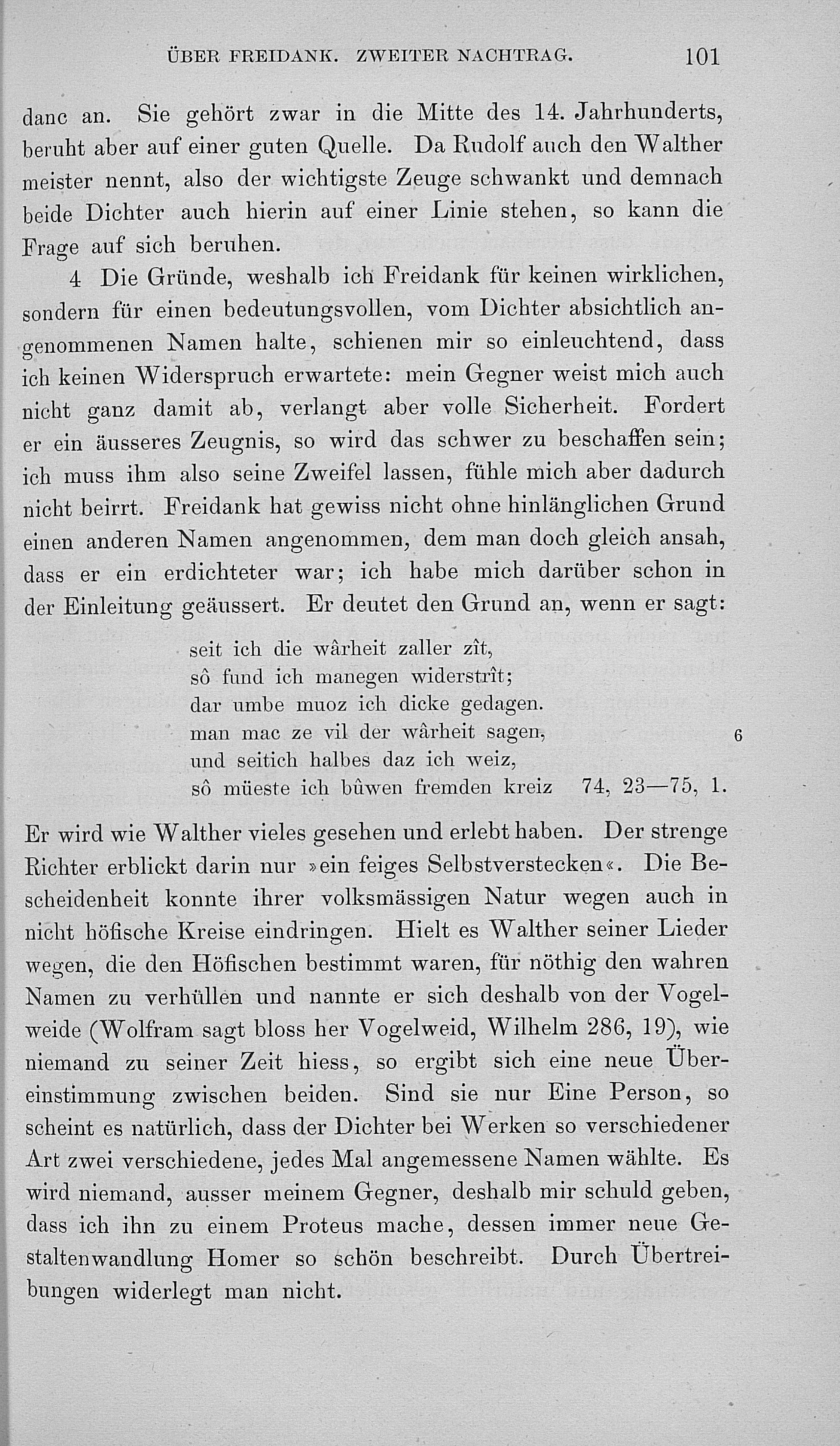 ÜBER FREIDANK. ZWEITER NACHTRAG. 101

danc an. Sie gehört zwar in die Mitte des 14. Jahrhunderts, beruht aber auf einer guten Quelle. Da Rudolf auch den Walther meister nennt, also der wichtigste Zeuge schwankt und demnach beide Dichter auch hierin auf einer Linie stehen, so kann die Frage auf sich beruhen.

4 Die Gründe, weshalb ich Freidank für keinen wirklichen, sondern für einen bedeutungsvollen, vom Dichter absichtlich angenommenen Namen halte, schienen mir so einleuchtend, dass ich keinen Widerspruch erwartete: mein Gegner weist mich auch nicht ganz damit ab, verlangt aber volle Sicherheit. Fordert er ein äusseres Zeugnis, so wird das schwer zu beschaffen sein; ich muss ihm also seine Zweifel lassen, fühle mich aber dadurch nicht beirrt. Freidank hat gewiss nicht ohne hinlänglichen Grund einen anderen Namen angenommen, dem man doch gleich ansah, dass er ein erdichteter war; ich habe mich darüber schon in der Einleitung geäussert. Er deutet den Grund an, wenn er sagt:

seit ich die wârheit zaller zît,
sô fund ich manegen widerstrît;
dar umbe muoz ich dicke gedagen.
man mac ze vil der wârheit sagen, 6
und seitich halbes daz ich weiz,
sô müeste ich bûwen fremden kreiz 74, 23—75, 1.

Er wird wie Walther vieles gesehen und erlebt haben. Der strenge Richter erblickt darin nur »ein feiges Selbstverstecken«. Die Bescheidenheit konnte ihrer volksmässigen Natur wegen auch in nicht höfische Kreise eindringen. Hielt es Walther seiner Lieder wegen, die den Höfischen bestimmt waren, für nöthig den wahren Namen zu verhüllen und nannte er sich deshalb von der Vogelweide (Wolfram sagt bloss her Vogelweid, Wilhelm 286, 19), wie niemand zu seiner Zeit hiess, so ergibt sich eine neue Übereinstimmung zwischen beiden. Sind sie nur Eine Person, so scheint es natürlich, dass der Dichter bei Werken so verschiedener Art zwei verschiedene, jedes Mal angemessene Namen wählte. Es wird niemand, ausser meinem Gegner, deshalb mir schuld geben, dass ich ihn zu einem Proteus mache, dessen immer neue Gestaltenwandlung Homer so schön beschreibt. Durch Übertreibungen widerlegt man nicht.